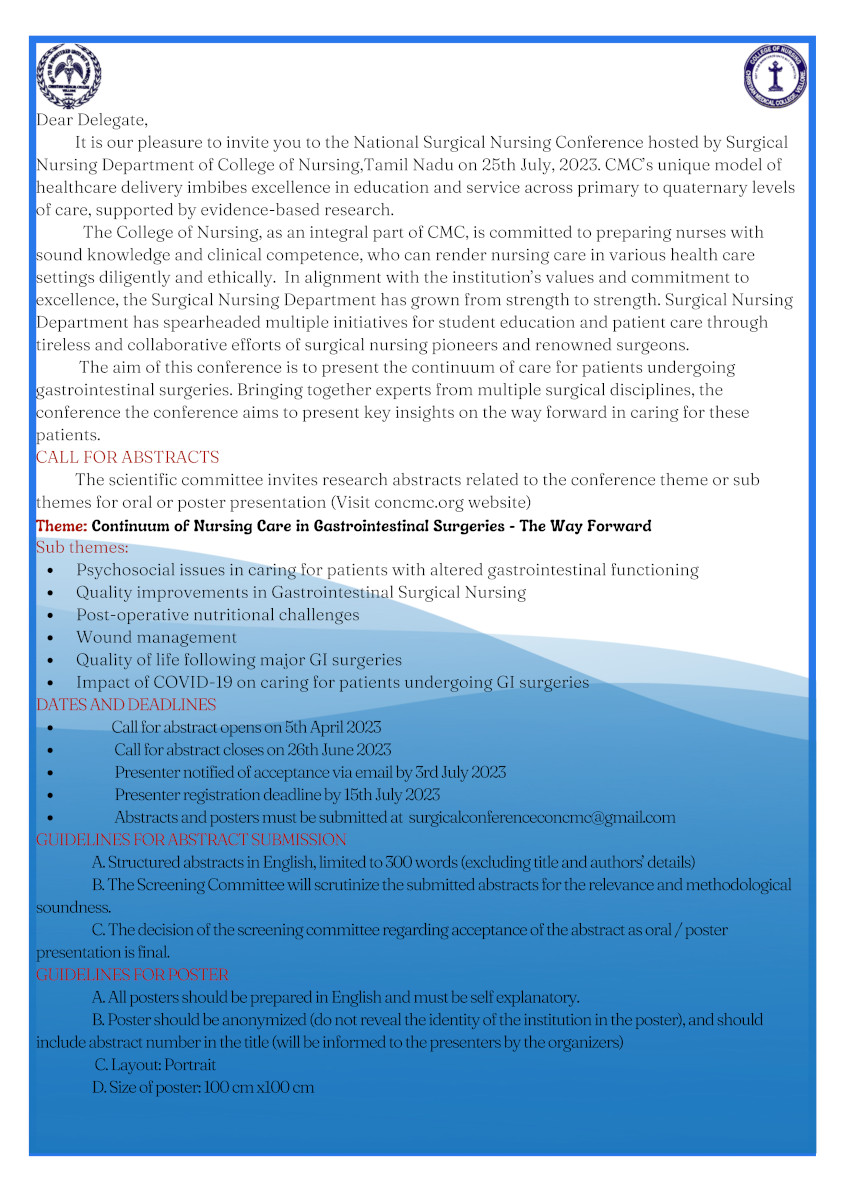 Dear Delegate,

It is our pleasure to invite you to the National Surgical Nursing Conference hosted by Surgical Nursing Department of College of Nursing,Tamil Nadu on 25th July, 2023. CMC's unique model of healthcare delivery imbibes excellence in education and service across primary to quaternary levels of care, supported by evidence-based research.

The College of Nursing, as an integral part of CMC, is committed to preparing nurses with sound knowledge and clinical competence, who can render nursing care in various health care settings diligently and ethically. In alignment with the institution's values and commitment to excellence, the Surgical Nursing Department has grown from strength to strength. Surgical Nursing Department has spearheaded multiple initiatives for student education and patient care through tireless and collaborative efforts of surgical nursing pioneers and renowned surgeons.

The aim of this conference is to present the continuum of care for patients undergoing gastrointestinal surgeries. Bringing together experts from multiple surgical disciplines, the conference the conference aims to present key insights on the way forward in caring for these patients.

CALL FOR ABSTRACTS

The scientific committee invites research abstracts related to the conference theme or sub themes for oral or poster presentation (Visit concmc.org website)

Theme: Continuum of Nursing Care in Gastrointestinal Surgeries - The Way Forward

Sub themes:
• Psychosocial issues in caring for patients with altered gastrointestinal functioning
• Quality improvements in Gastrointestinal Surgical Nursing
• Post-operative nutritional challenges
• Wound management
• Quality of life following major GI surgeries
• Impact of COVID-19 on caring for patients undergoing GI surgeries

DATES AND DEADLINES
• Call for abstract opens on 5th April 2023
• Call for abstract closes on 26th June 2023
• Presenter notified of acceptance via email by 3rd July 2023
• Presenter registration deadline by 15th July 2023
• Abstracts and posters must be submitted at surgicalconferenceconcmc@gmail.com

GUIDELINES FOR ABSTRACT SUBMISSION

A. Structured abstracts in English, limited to 300 words (excluding title and authors' details)

B. The Screening Committee will scrutinize the submitted abstracts for the relevance and methodological soundness.

C. The decision of the screening committee regarding acceptance of the abstract as oral / poster presentation is final.

GUIDELINES FOR POSTER

A. All posters should be prepared in English and must be self explanatory.

B. Poster should be anonymized (do not reveal the identity of the institution in the poster), and should include abstract number in the title (will be informed to the presenters by the organizers)

C. Layout: Portrait

D. Size of poster: 100 cm x100 cm